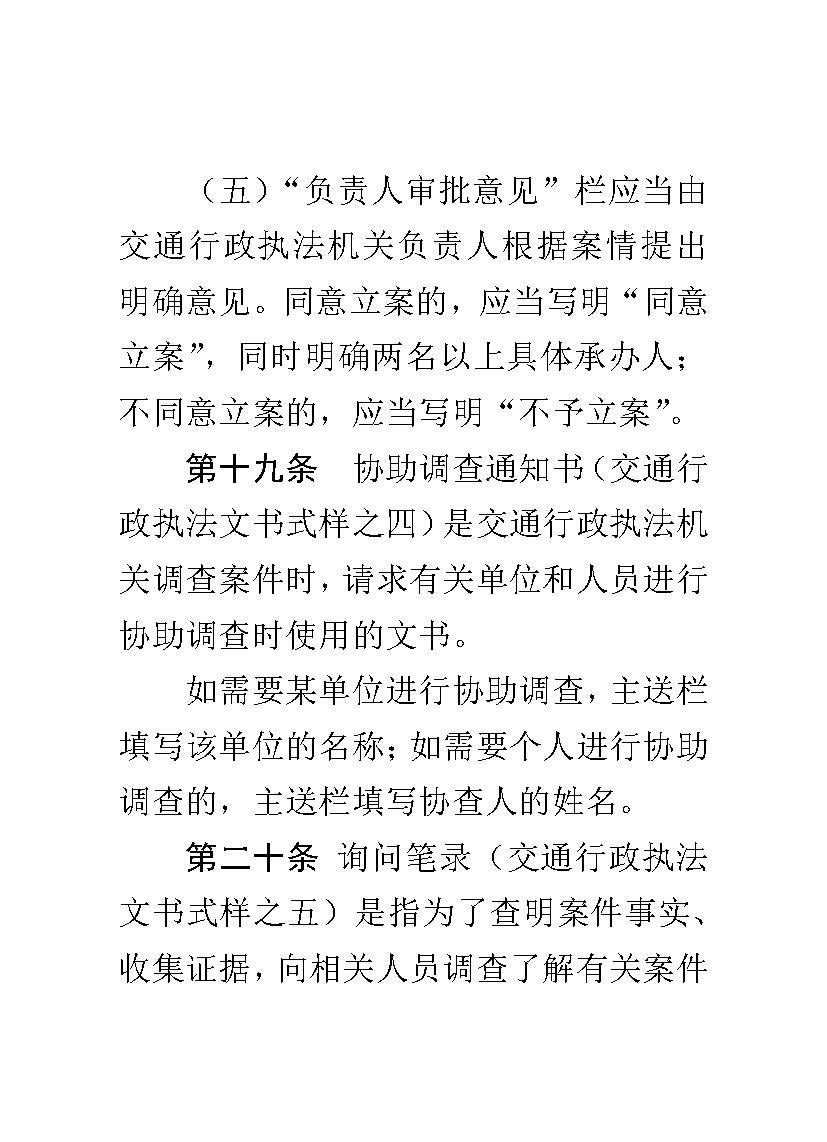 （五）“负责人审批意见”栏应当由交通行政执法机关负责人根据案情提出明确意见。同意立案的，应当写明“同意立案”，同时明确两名以上具体承办人；不同意立案的，应当写明“不予立案”。

第十九条　协助调查通知书（交通行政执法文书式样之四）是交通行政执法机关调查案件时，请求有关单位和人员进行协助调查时使用的文书。

如需要某单位进行协助调查，主送栏填写该单位的名称；如需要个人进行协助调查的，主送栏填写协查人的姓名。

第二十条　询问笔录（交通行政执法文书式样之五）是指为了查明案件事实、收集证据，向相关人员调查了解有关案件